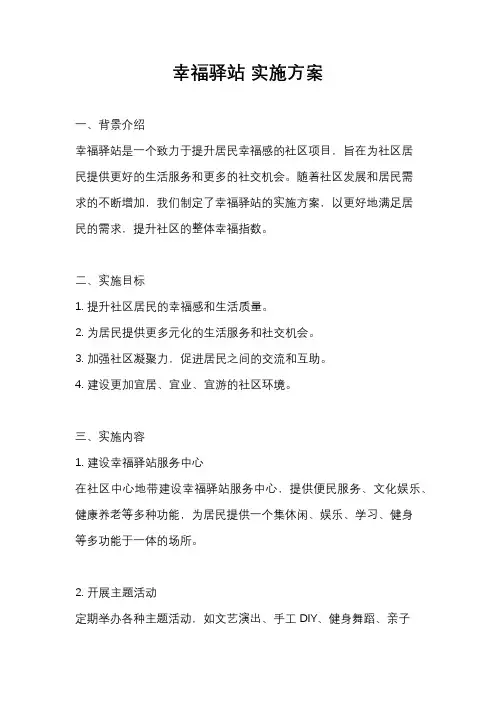 幸福驿站 实施方案

一、背景介绍

幸福驿站是一个致力于提升居民幸福感的社区项目，旨在为社区居民提供更好的生活服务和更多的社交机会。随着社区发展和居民需求的不断增加，我们制定了幸福驿站的实施方案，以更好地满足居民的需求，提升社区的整体幸福指数。

二、实施目标

1. 提升社区居民的幸福感和生活质量。

2. 为居民提供更多元化的生活服务和社交机会。

3. 加强社区凝聚力，促进居民之间的交流和互助。

4. 建设更加宜居、宜业、宜游的社区环境。

三、实施内容

1. 建设幸福驿站服务中心

在社区中心地带建设幸福驿站服务中心，提供便民服务、文化娱乐、健康养老等多种功能，为居民提供一个集休闲、娱乐、学习、健身等多功能于一体的场所。

2. 开展主题活动

定期举办各种主题活动，如文艺演出、手工 DIY、健身舞蹈、亲子